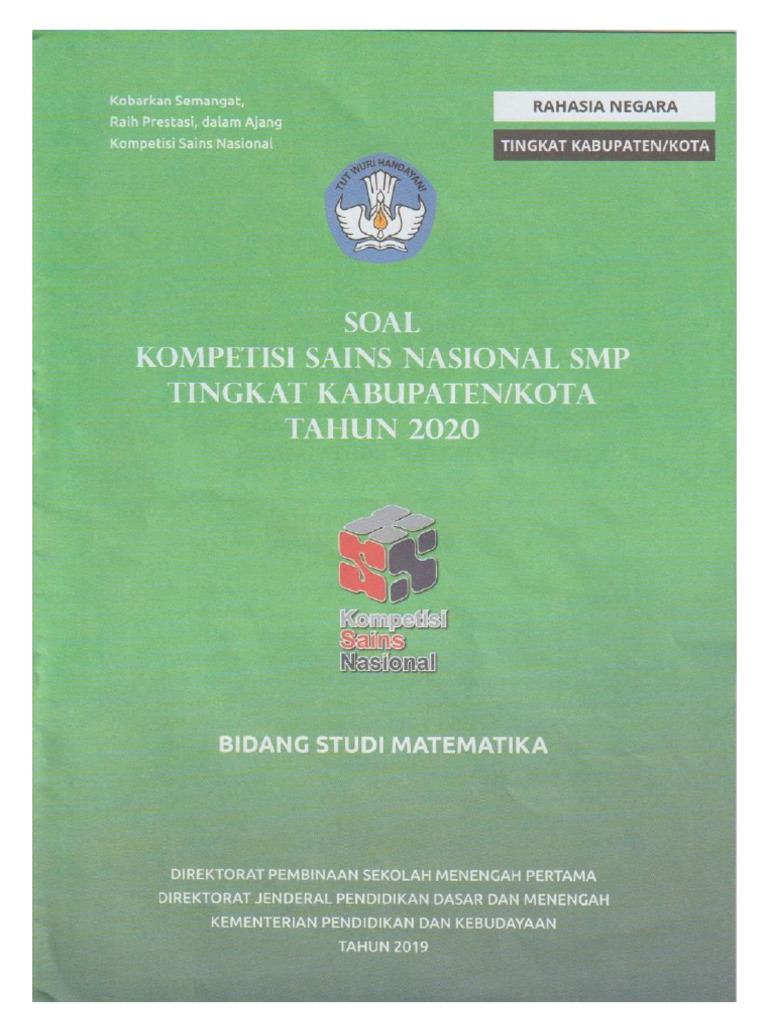 Kobarkan Semangat,
Raih Prestasi, dalam Ajang
Kompetisi Sains Nasional

RAHASIA NEGARA

TINGKAT KABUPATEN/KOTA

TUT WURI HANDAYANI

SOAL
KOMPETISI SAINS NASIONAL SMP
TINGKAT KABUPATEN/KOTA
TAHUN 2020

Kompetisi
Sains
Nasional

BIDANG STUDI MATEMATIKA

DIREKTORAT PEMBINAAN SEKOLAH MENENGAH PERTAMA
DIREKTORAT JENDERAL PENDIDIKAN DASAR DAN MENENGAH
KEMENTERIAN PENDIDIKAN DAN KEBUDAYAAN
TAHUN 2019